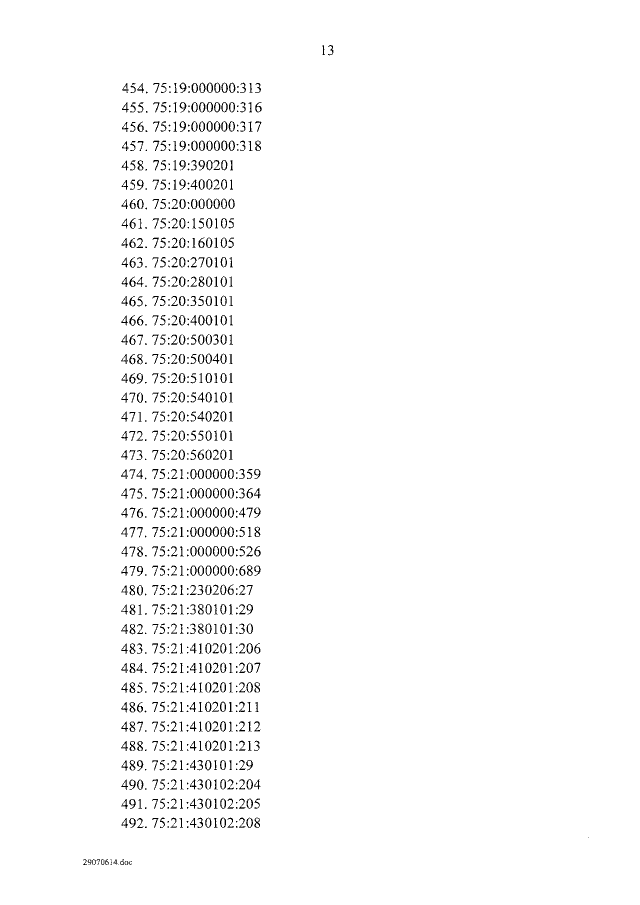 13

454. 75:19:000000:313
455. 75:19:000000:316
456. 75:19:000000:317
457. 75:19:000000:318
458. 75:19:390201
459. 75:19:400201
460. 75:20:000000
461. 75:20:150105
462. 75:20:160105
463. 75:20:270101
464. 75:20:280101
465. 75:20:350101
466. 75:20:400101
467. 75:20:500301
468. 75:20:500401
469. 75:20:510101
470. 75:20:540101
471. 75:20:540201
472. 75:20:550101
473. 75:20:560201
474. 75:21:000000:359
475. 75:21:000000:364
476. 75:21:000000:479
477. 75:21:000000:518
478. 75:21:000000:526
479. 75:21:000000:689
480. 75:21:230206:27
481. 75:21:380101:29
482. 75:21:380101:30
483. 75:21:410201:206
484. 75:21:410201:207
485. 75:21:410201:208
486. 75:21:410201:211
487. 75:21:410201:212
488. 75:21:410201:213
489. 75:21:430101:29
490. 75:21:430102:204
491. 75:21:430102:205
492. 75:21:430102:208

29070614.doc